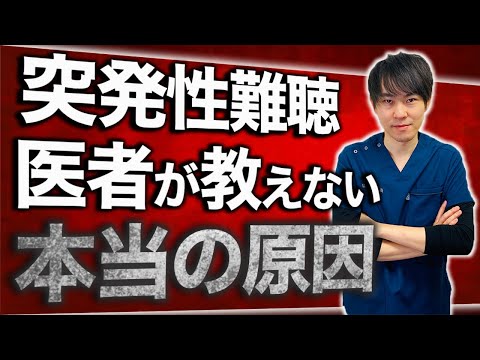 突発性難聴
医者が教えない
本当の原因